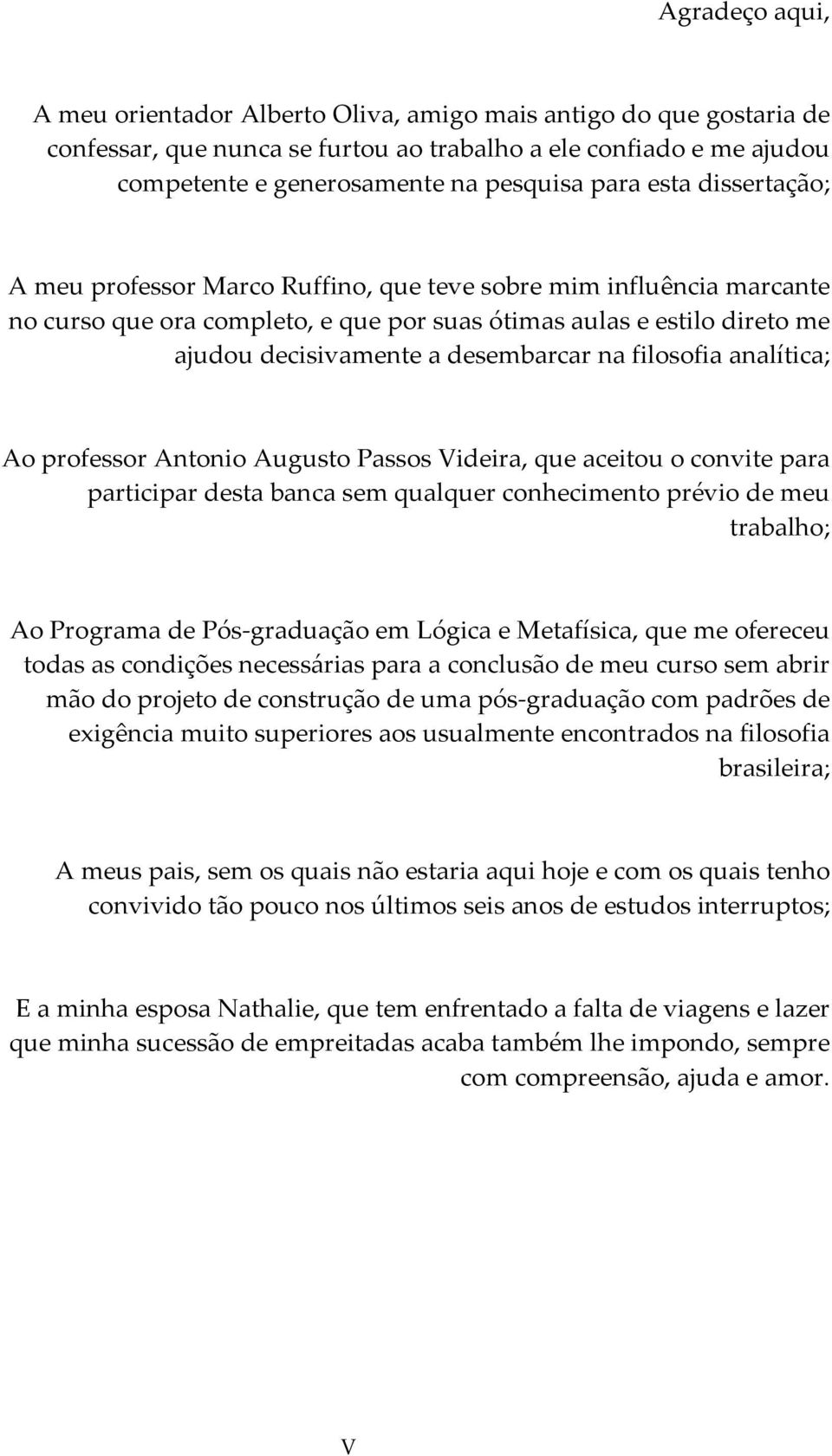 Agradeço aqui,

A meu orientador Alberto Oliva, amigo mais antigo do que gostaria de confessar, que nunca se furtou ao trabalho a ele confiado e me ajudou competente e generosamente na pesquisa para esta dissertação;

A meu professor Marco Ruffino, que teve sobre mim influência marcante no curso que ora completo, e que por suas ótimas aulas e estilo direto me ajudou decisivamente a desembarcar na filosofia analítica;

Ao professor Antonio Augusto Passos Videira, que aceitou o convite para participar desta banca sem qualquer conhecimento prévio de meu trabalho;

Ao Programa de Pós-graduação em Lógica e Metafísica, que me ofereceu todas as condições necessárias para a conclusão de meu curso sem abrir mão do projeto de construção de uma pós-graduação com padrões de exigência muito superiores aos usualmente encontrados na filosofia brasileira;

A meus pais, sem os quais não estaria aqui hoje e com os quais tenho convivido tão pouco nos últimos seis anos de estudos interruptos;

E a minha esposa Nathalie, que tem enfrentado a falta de viagens e lazer que minha sucessão de empreitadas acaba também lhe impondo, sempre com compreensão, ajuda e amor.

V